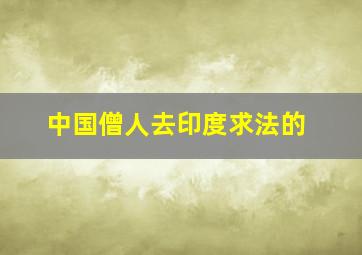 中国僧人去印度求法的